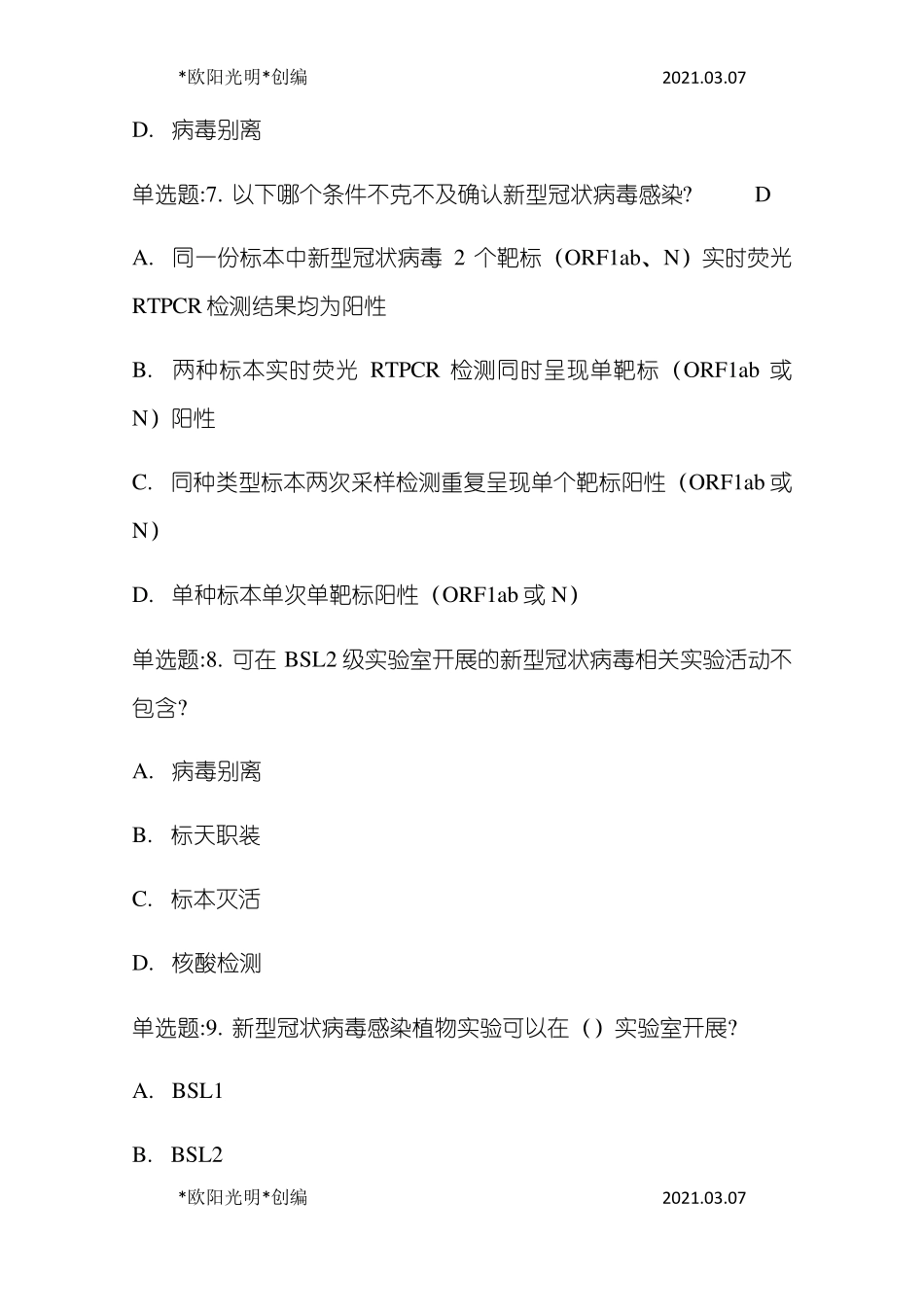 *欧阳光明*创编 2021.03.07

D. 病毒别离

单选题:7. 以下哪个条件不克不及确认新型冠状病毒感染? D

A. 同一份标本中新型冠状病毒 2 个靶标（ORF1ab、N）实时荧光 RTPCR 检测结果均为阳性

B. 两种标本实时荧光 RTPCR 检测同时呈现单靶标（ORF1ab 或 N）阳性

C. 同种类型标本两次采样检测重复呈现单个靶标阳性（ORF1ab 或 N）

D. 单种标本单次单靶标阳性（ORF1ab 或 N）

单选题:8. 可在 BSL2 级实验室开展的新型冠状病毒相关实验活动不包含?

A. 病毒别离

B. 标天职装

C. 标本灭活

D. 核酸检测

单选题:9. 新型冠状病毒感染植物实验可以在（）实验室开展?

A. BSL1

B. BSL2

*欧阳光明*创编 2021.03.07